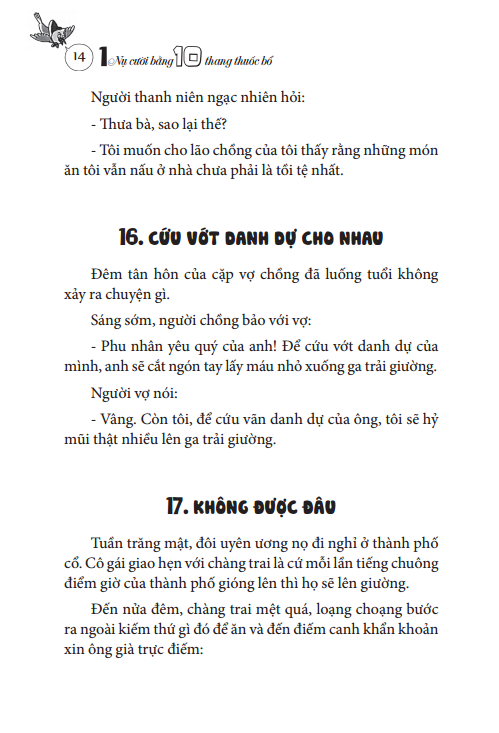 14 1 Nụ cười bằng 10 thang thuốc bổ

Người thanh niên ngạc nhiên hỏi:

- Thưa bà, sao lại thế?

- Tôi muốn cho lão chồng của tôi thấy rằng những món ăn tôi vẫn nấu ở nhà chưa phải là tồi tệ nhất.

16. CỨU VỚT DANH DỰ CHO NHAU

Đêm tân hôn của cặp vợ chồng đã luống tuổi không xảy ra chuyện gì.

Sáng sớm, người chồng bảo với vợ:

- Phu nhân yêu quý của anh! Để cứu vớt danh dự của mình, anh sẽ cắt ngón tay lấy máu nhỏ xuống ga trải giường.

Người vợ nói:

- Vâng. Còn tôi, để cứu vãn danh dự của ông, tôi sẽ hỷ mũi thật nhiều lên ga trải giường.

17. KHÔNG ĐƯỢC ĐÂU

Tuần trăng mật, đôi uyên ương nọ đi nghỉ ở thành phố cổ. Cô gái giao hẹn với chàng trai là cứ mỗi lần tiếng chuông điểm giờ của thành phố gióng lên thì họ sẽ lên giường.

Đến nửa đêm, chàng trai mệt quá, loạng choạng bước ra ngoài kiếm thứ gì đó để ăn và đến điếm canh khẩn khoản xin ông già trực điếm: